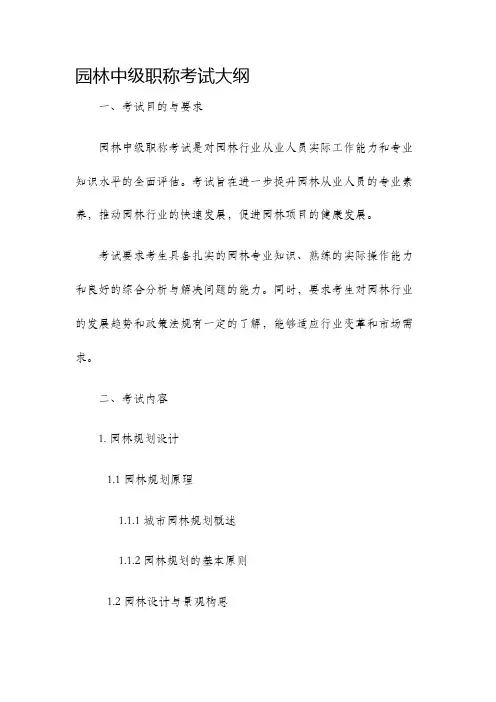 园林中级职称考试大纲

一、考试目的与要求

园林中级职称考试是对园林行业从业人员实际工作能力和专业知识水平的全面评估。考试旨在进一步提升园林从业人员的专业素养，推动园林行业的快速发展，促进园林项目的健康发展。

考试要求考生具备扎实的园林专业知识、熟练的实际操作能力和良好的综合分析与解决问题的能力。同时，要求考生对园林行业的发展趋势和政策法规有一定的了解，能够适应行业变革和市场需求。

二、考试内容

1. 园林规划设计

1.1 园林规划原理

1.1.1 城市园林规划概述

1.1.2 园林规划的基本原则

1.2 园林设计与景观构思